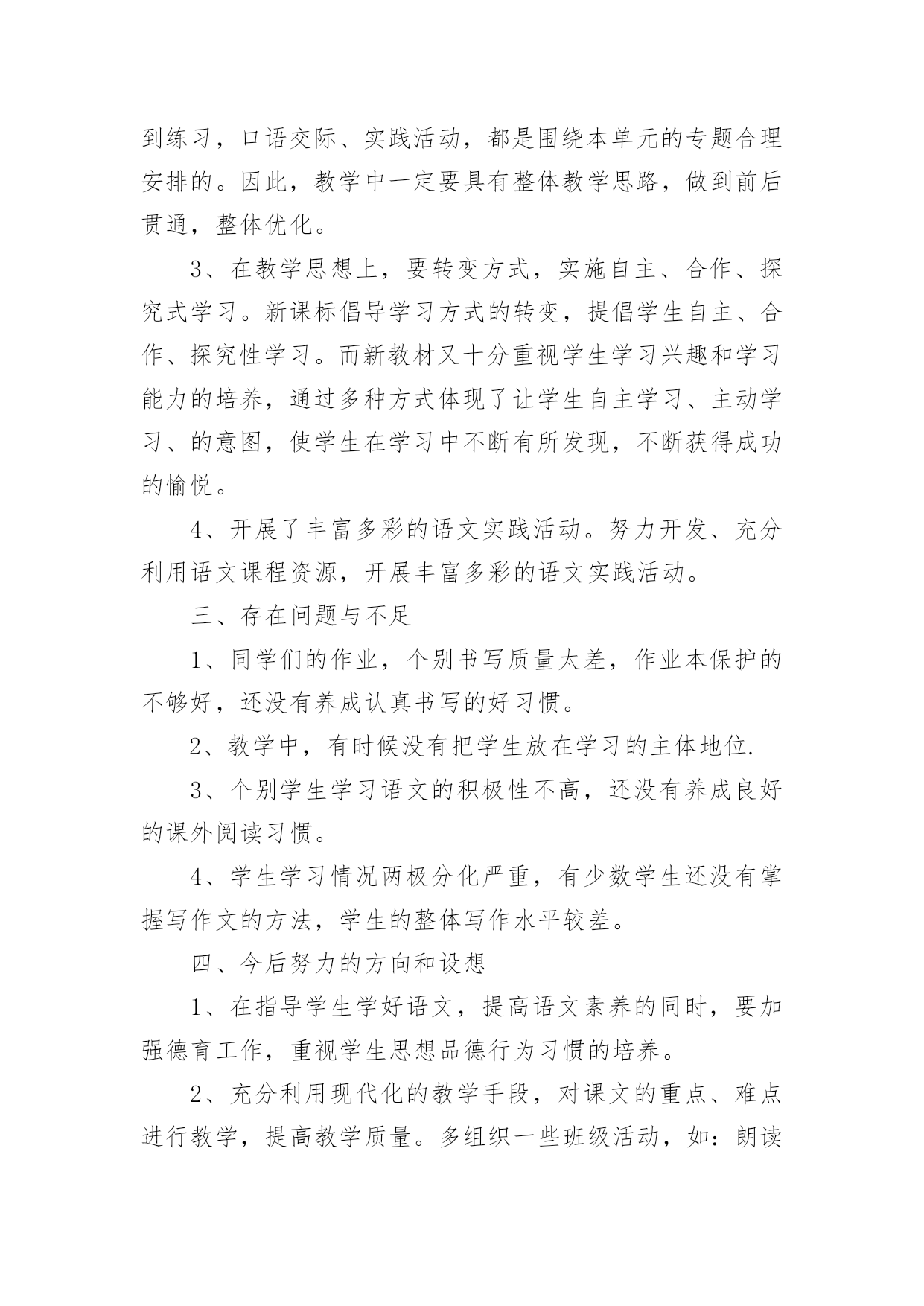 到练习，口语交际、实践活动，都是围绕本单元的专题合理安排的。因此，教学中一定要具有整体教学思路，做到前后贯通，整体优化。

3、在教学思想上，要转变方式，实施自主、合作、探究式学习。新课标倡导学习方式的转变，提倡学生自主、合作、探究性学习。而新教材又十分重视学生学习兴趣和学习能力的培养，通过多种方式体现了让学生自主学习、主动学习、的意图，使学生在学习中不断有所发现，不断获得成功的愉悦。

4、开展了丰富多彩的语文实践活动。努力开发、充分利用语文课程资源，开展丰富多彩的语文实践活动。

三、存在问题与不足

1、同学们的作业，个别书写质量太差，作业本保护的不够好，还没有养成认真书写的好习惯。

2、教学中，有时候没有把学生放在学习的主体地位.

3、个别学生学习语文的积极性不高，还没有养成良好的课外阅读习惯。

4、学生学习情况两极分化严重，有少数学生还没有掌握写作文的方法，学生的整体写作水平较差。

四、今后努力的方向和设想

1、在指导学生学好语文，提高语文素养的同时，要加强德育工作，重视学生思想品德行为习惯的培养。

2、充分利用现代化的教学手段，对课文的重点、难点进行教学，提高教学质量。多组织一些班级活动，如：朗读